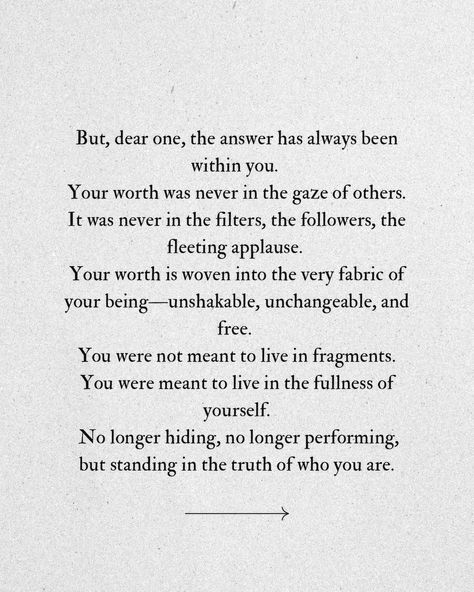 But, dear one, the answer has always been within you.
Your worth was never in the gaze of others.
It was never in the filters, the followers, the fleeting applause.
Your worth is woven into the very fabric of your being—unshakable, unchangeable, and free.
You were not meant to live in fragments.
You were meant to live in the fullness of yourself.
No longer hiding, no longer performing, but standing in the truth of who you are.